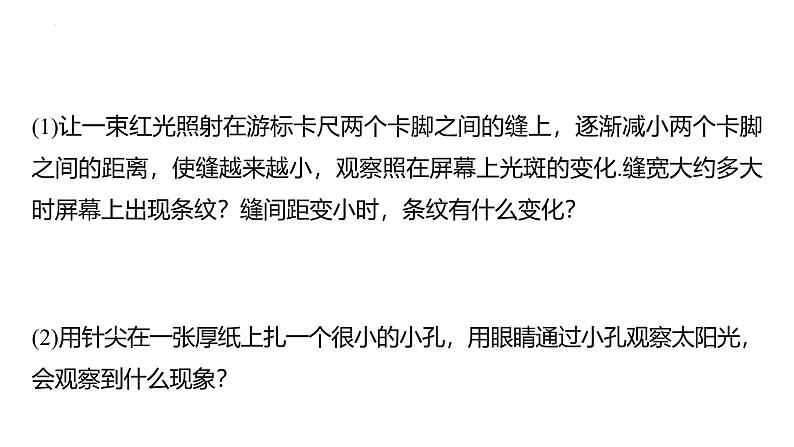 (1)让一束红光照射在游标卡尺两个卡脚之间的缝上，逐渐减小两个卡脚之间的距离，使缝越来越小，观察照在屏幕上光斑的变化.缝宽大约多大时屏幕上出现条纹？缝间距变小时，条纹有什么变化？

(2)用针尖在一张厚纸上扎一个很小的小孔，用眼睛通过小孔观察太阳光，会观察到什么现象？